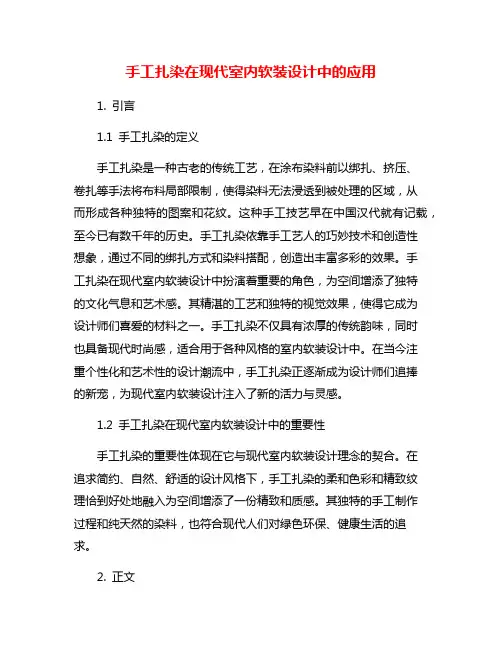 手工扎染在现代室内软装设计中的应用

1. 引言

1.1 手工扎染的定义

手工扎染是一种古老的传统工艺，在涂布染料前以绑扎、挤压、卷扎等手法将布料局部限制，使得染料无法浸透到被处理的区域，从而形成各种独特的图案和花纹。这种手工技艺早在中国汉代就有记载，至今已有数千年的历史。手工扎染依靠手工艺人的巧妙技术和创造性想象，通过不同的绑扎方式和染料搭配，创造出丰富多彩的效果。手工扎染在现代室内软装设计中扮演着重要的角色，为空间增添了独特的文化气息和艺术感。其精湛的工艺和独特的视觉效果，使得它成为设计师们喜爱的材料之一。手工扎染不仅具有浓厚的传统韵味，同时也具备现代时尚感，适合用于各种风格的室内软装设计中。在当今注重个性化和艺术性的设计潮流中，手工扎染正逐渐成为设计师们追捧的新宠，为现代室内软装设计注入了新的活力与灵感。

1.2 手工扎染在现代室内软装设计中的重要性

手工扎染的重要性体现在它与现代室内软装设计理念的契合。在追求简约、自然、舒适的设计风格下，手工扎染的柔和色彩和精致纹理恰到好处地融入为空间增添了一份精致和质感。其独特的手工制作过程和纯天然的染料，也符合现代人们对绿色环保、健康生活的追求。

2. 正文